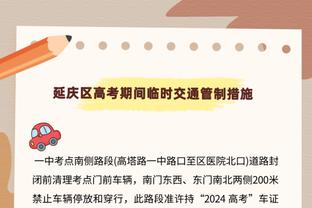 延庆区高考期间临时交通管制措施

一中考点南侧路段(高塔路一中路口至区医院北口)道路封闭前清理考点门前车辆，南门东西、东门南北两侧200米禁止车辆停放和穿行，此路段准许持“2024 高考”车证